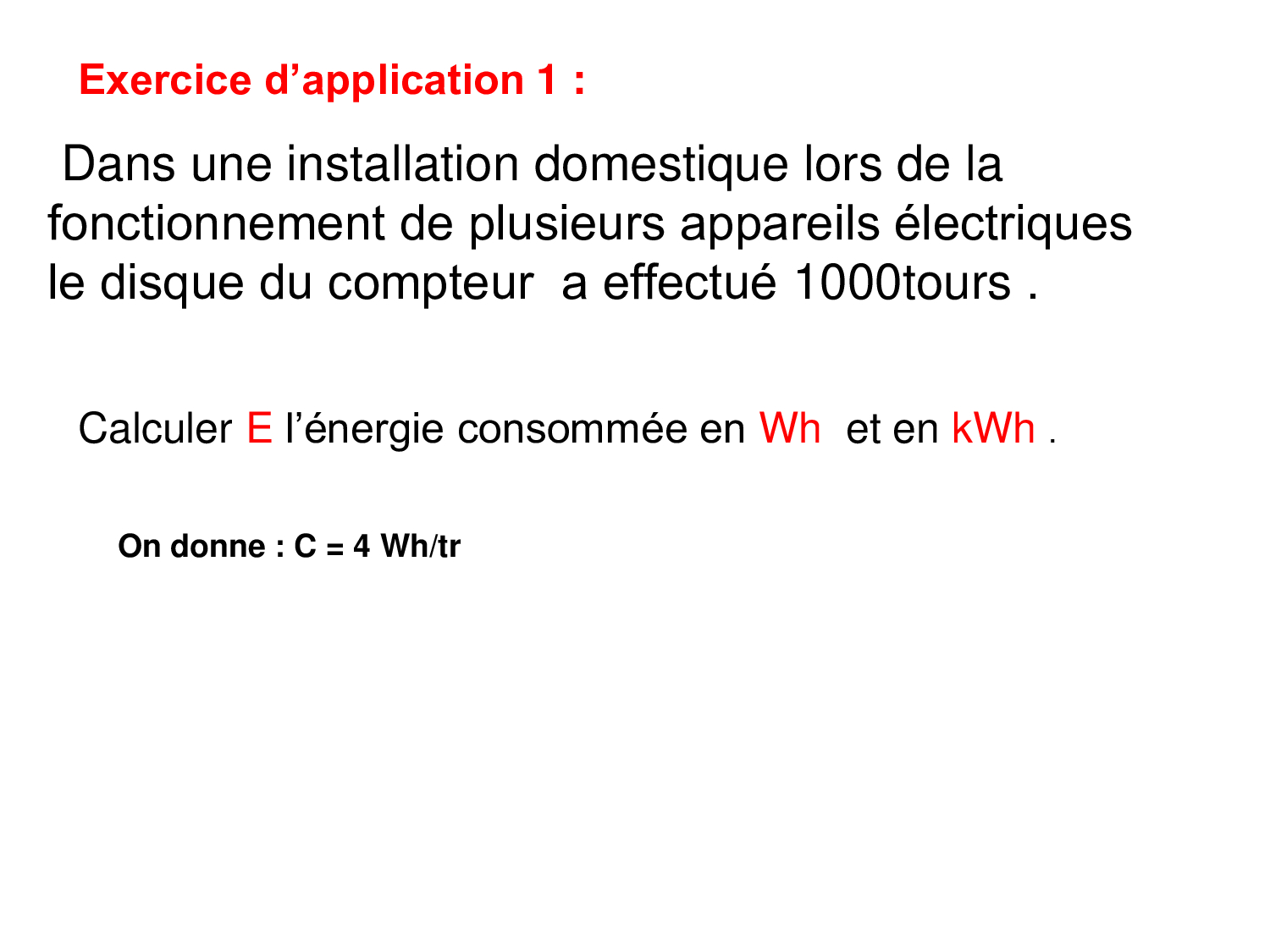 Exercice d'application 1 :

Dans une installation domestique lors de la fonctionnement de plusieurs appareils électriques le disque du compteur a effectué 1000tours .

Calculer E l'énergie consommée en Wh et en kWh .

On donne : C = 4 Wh/tr